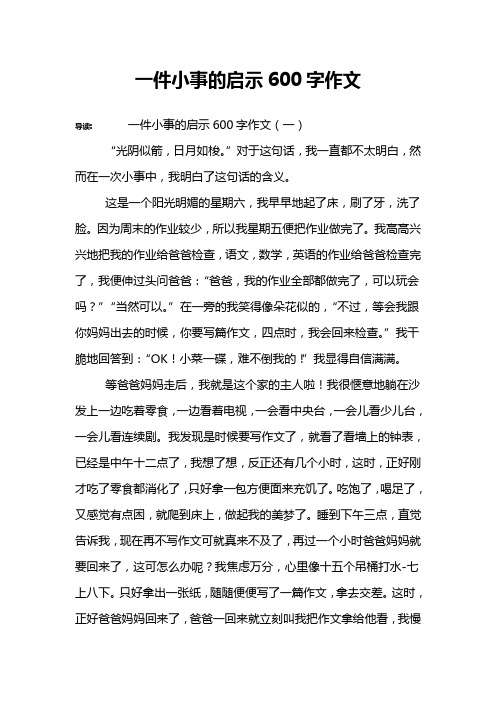 一件小事的启示 600 字作文

导读： 一件小事的启示 600 字作文（一）

“光阴似箭，日月如梭。”对于这句话，我一直都不太明白，然而在一次小事中，我明白了这句话的含义。

这是一个阳光明媚的星期六，我早早地起了床，刷了牙，洗了脸。因为周末的作业较少，所以我星期五便把作业做完了。我高高兴兴地把我的作业给爸爸检查，语文，数学，英语的作业给爸爸检查完了，我便伸过头问爸爸：“爸爸，我的作业全部都做完了，可以玩会吗？”“当然可以。”在一旁的我笑得像朵花似的，“不过，等会我跟你妈妈出去的时候，你要写篇作文，四点时，我会回来检查。”我干脆地回答到：“OK！小菜一碟，难不倒我的！”我显得自信满满。

等爸爸妈妈走后，我就是这个家的主人啦！我很惬意地躺在沙发上一边吃着零食，一边看着电视，一会看中央台，一会儿看少儿台，一会儿看连续剧。我发现是时候要写作文了，就看了看墙上的钟表，已经是中午十二点了，我想了想，反正还有几个小时，这时，正好刚才吃了零食都消化了，只好拿一包方便面来充饥了。吃饱了，喝足了，又感觉有点困，就爬到床上，做起我的美梦了。睡到下午三点，直觉告诉我，现在再不写作文可就真来不及了，再过一个小时爸爸妈妈就要回来了，这可怎么办呢？我焦虑万分，心里像十五个吊桶打水-七上八下。只好拿出一张纸，随随便便写了一篇作文，拿去交差。这时，正好爸爸妈妈回来了，爸爸一回来就立刻叫我把作文拿给他看，我慢